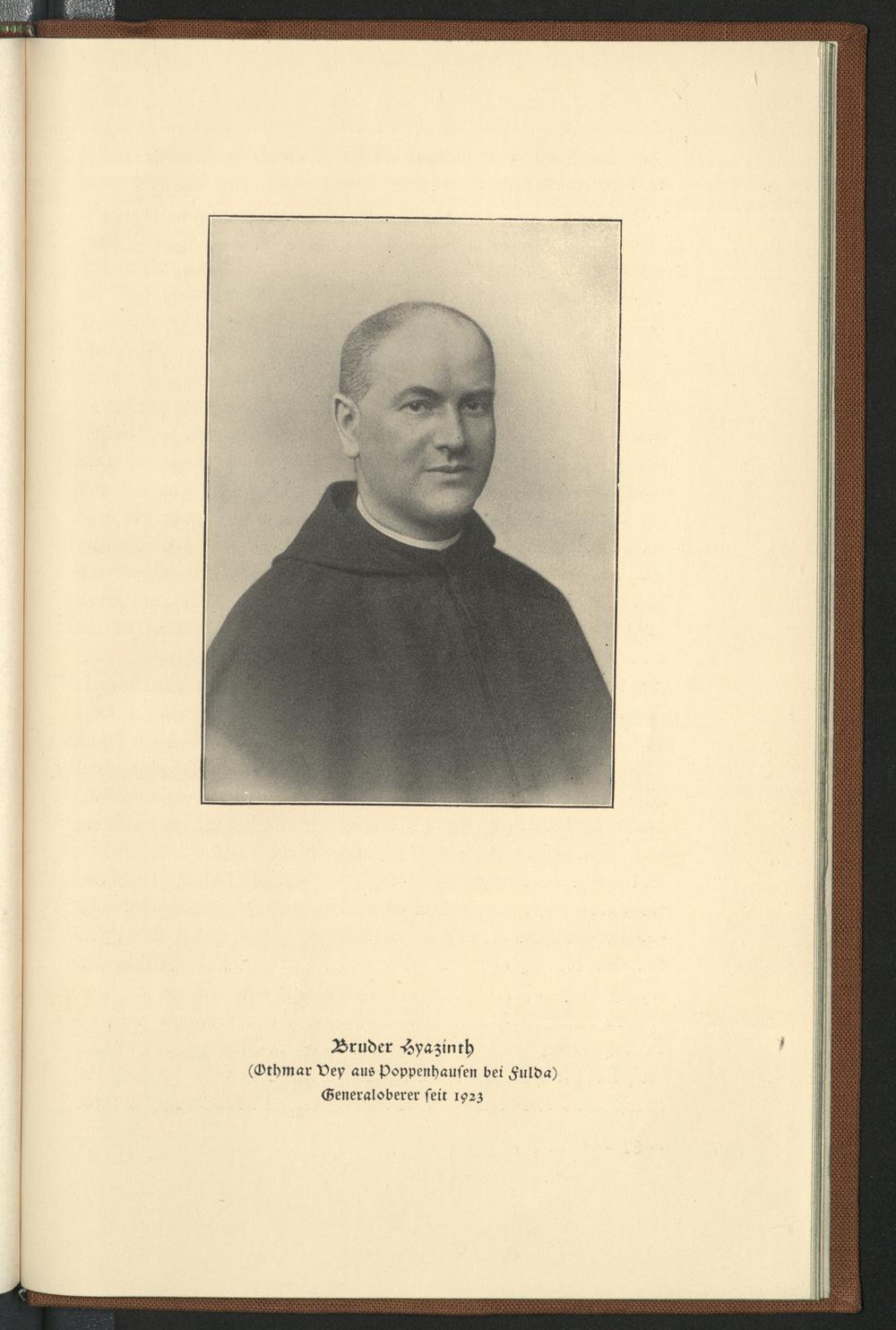 Bruder Hyazinth
(Othmar Vey aus Poppenhausen bei Fulda)
Generaloberer seit 1923